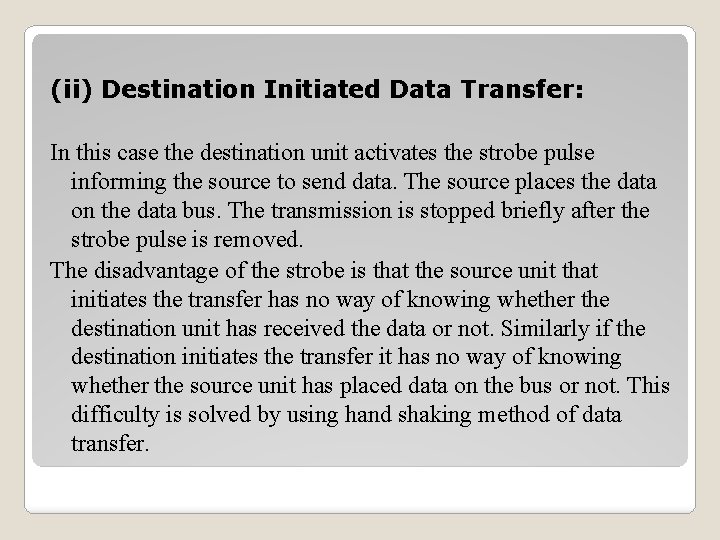 (ii) Destination Initiated Data Transfer:

In this case the destination unit activates the strobe pulse informing the source to send data. The source places the data on the data bus. The transmission is stopped briefly after the strobe pulse is removed.

The disadvantage of the strobe is that the source unit that initiates the transfer has no way of knowing whether the destination unit has received the data or not. Similarly if the destination initiates the transfer it has no way of knowing whether the source unit has placed data on the bus or not. This difficulty is solved by using hand shaking method of data transfer.